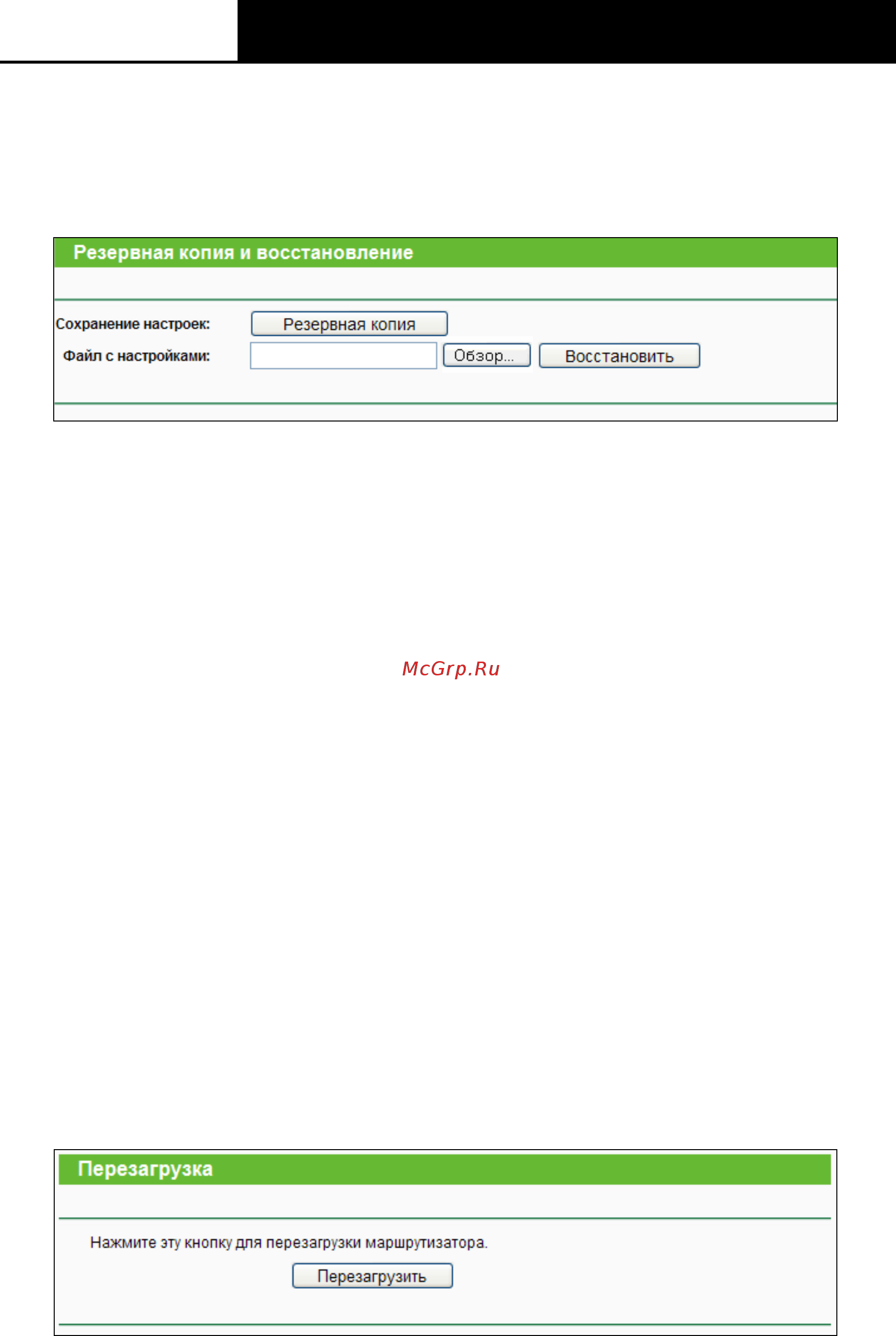 Резервная копия и восстановление

Сохранение настроек: Резервная копия

Файл с настройками: Обзор... Восстановить

McGrp.Ru

Перезагрузка

Нажмите эту кнопку для перезагрузки маршрутизатора.

Перезагрузить